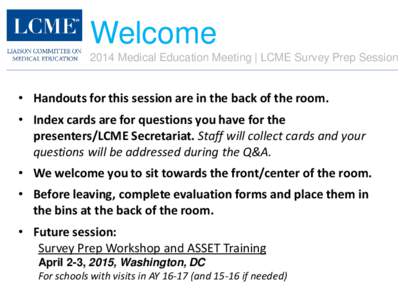 LCME
LIAISON COMMITTEE ON MEDICAL EDUCATION

Welcome

2014 Medical Education Meeting | LCME Survey Prep Session

• Handouts for this session are in the back of the room.

• Index cards are for questions you have for the presenters/LCME Secretariat. Staff will collect cards and your questions will be addressed during the Q&A.

• We welcome you to sit towards the front/center of the room.

• Before leaving, complete evaluation forms and place them in the bins at the back of the room.

• Future session:
Survey Prep Workshop and ASSET Training
April 2-3, 2015, Washington, DC
For schools with visits in AY 16-17 (and 15-16 if needed)